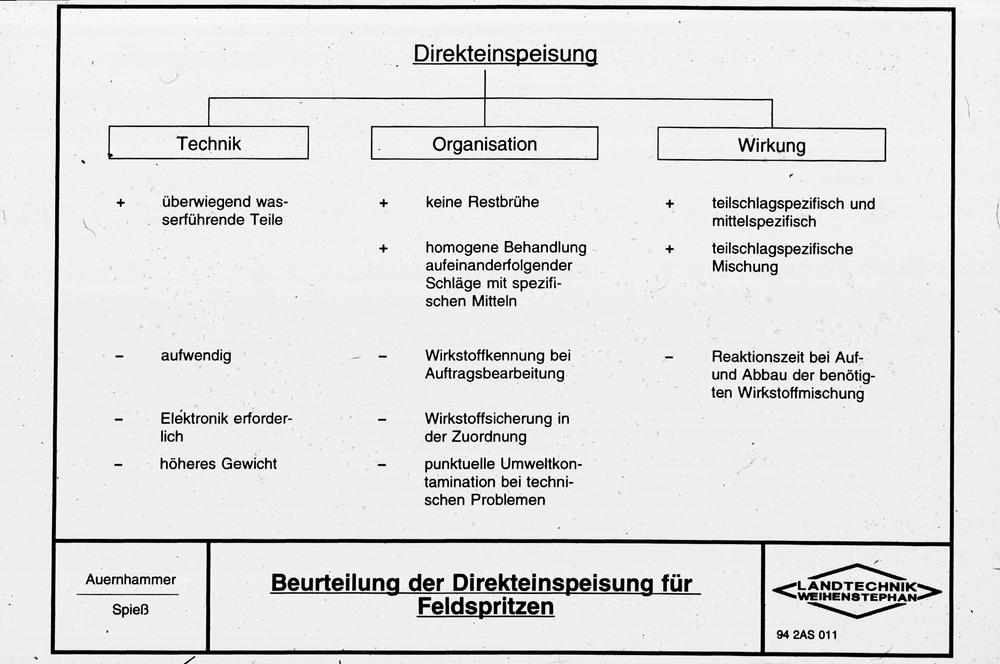 Direkteinspeisung

Technik

+ überwiegend wasserführende Teile

- aufwendig

- Elektronik erforderlich

- höheres Gewicht

Organisation

+ keine Restbrühe

+ homogene Behandlung aufeinanderfolgender Schläge mit spezifischen Mitteln

- Wirkstoffkennung bei Auftragsbearbeitung

- Wirkstoffsicherung in der Zuordnung

- punktuelle Umweltkontamination bei technischen Problemen

Wirkung

+ teilschlagspezifisch und mittelspezifisch

+ teilschlagspezifische Mischung

- Reaktionszeit bei Auf- und Abbau der benötigten Wirkstoffmischung

Auernhammer
Spieß

Beurteilung der Direkteinspeisung für Feldspritzen

LANDTECHNIK
WEIHENSTEPHAN

94 2AS 011